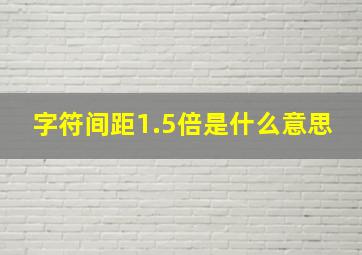 字符间距1.5倍是什么意思